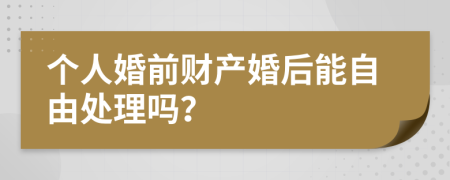 个人婚前财产婚后能自由处理吗?